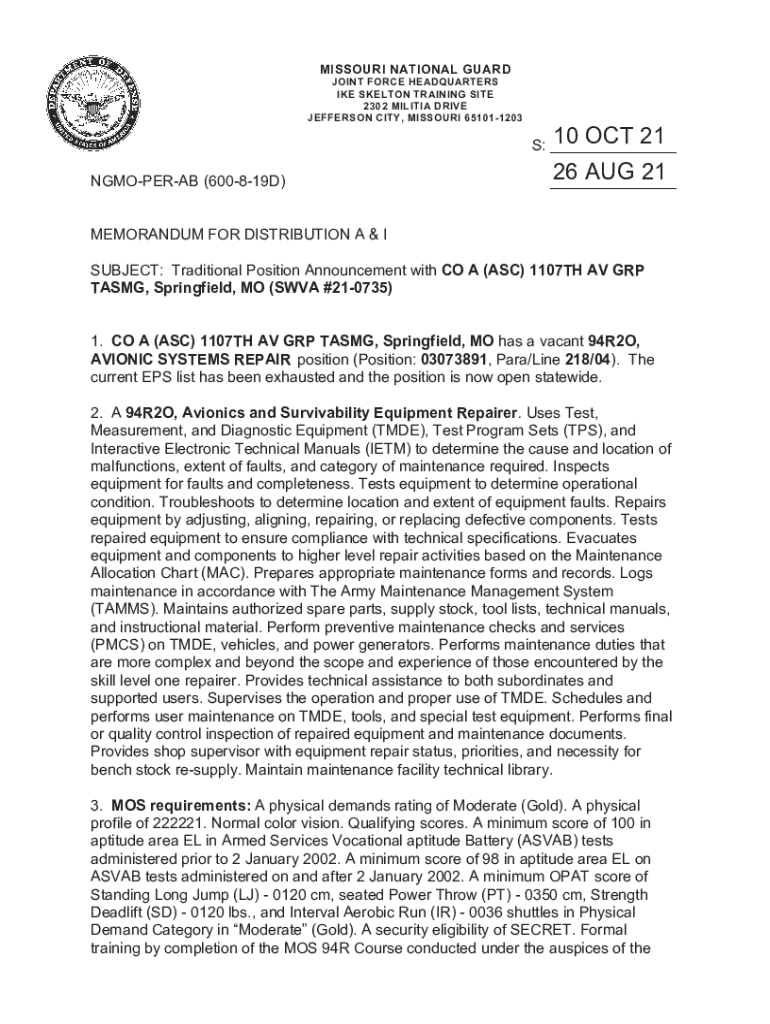 MISSOURI NATIONAL GUARD
JOINT FORCE HEADQUARTERS
IKE SKELTON TRAINING SITE
2302 MILITIA DRIVE
JEFFERSON CITY, MISSOURI 65101-1203

S: 10 OCT 21

NGMO-PER-AB (600-8-19D) 26 AUG 21

MEMORANDUM FOR DISTRIBUTION A & I

SUBJECT: Traditional Position Announcement with CO A (ASC) 1107TH AV GRP TASMG, Springfield, MO (SWVA #21-0735)

1. CO A (ASC) 1107TH AV GRP TASMG, Springfield, MO has a vacant 94R2O, AVIONIC SYSTEMS REPAIR position (Position: 03073891, Para/Line 218/04). The current EPS list has been exhausted and the position is now open statewide.

2. A 94R2O, Avionics and Survivability Equipment Repairer. Uses Test, Measurement, and Diagnostic Equipment (TMDE), Test Program Sets (TPS), and Interactive Electronic Technical Manuals (IETM) to determine the cause and location of malfunctions, extent of faults, and category of maintenance required. Inspects equipment for faults and completeness. Tests equipment to determine operational condition. Troubleshoots to determine location and extent of equipment faults. Repairs equipment by adjusting, aligning, repairing, or replacing defective components. Tests repaired equipment to ensure compliance with technical specifications. Evacuates equipment and components to higher level repair activities based on the Maintenance Allocation Chart (MAC). Prepares appropriate maintenance forms and records. Logs maintenance in accordance with The Army Maintenance Management System (TAMMS). Maintains authorized spare parts, supply stock, tool lists, technical manuals, and instructional material. Perform preventive maintenance checks and services (PMCS) on TMDE, vehicles, and power generators. Performs maintenance duties that are more complex and beyond the scope and experience of those encountered by the skill level one repairer. Provides technical assistance to both subordinates and supported users. Supervises the operation and proper use of TMDE. Schedules and performs user maintenance on TMDE, tools, and special test equipment. Performs final or quality control inspection of repaired equipment and maintenance documents. Provides shop supervisor with equipment repair status, priorities, and necessity for bench stock re-supply. Maintain maintenance facility technical library.

3. MOS requirements: A physical demands rating of Moderate (Gold). A physical profile of 222221. Normal color vision. Qualifying scores. A minimum score of 100 in aptitude area EL in Armed Services Vocational aptitude Battery (ASVAB) tests administered prior to 2 January 2002. A minimum score of 98 in aptitude area EL on ASVAB tests administered on and after 2 January 2002. A minimum OPAT score of Standing Long Jump (LJ) - 0120 cm, seated Power Throw (PT) - 0350 cm, Strength Deadlift (SD) - 0120 lbs., and Interval Aerobic Run (IR) - 0036 shuttles in Physical Demand Category in “Moderate” (Gold). A security eligibility of SECRET. Formal training by completion of the MOS 94R Course conducted under the auspices of the